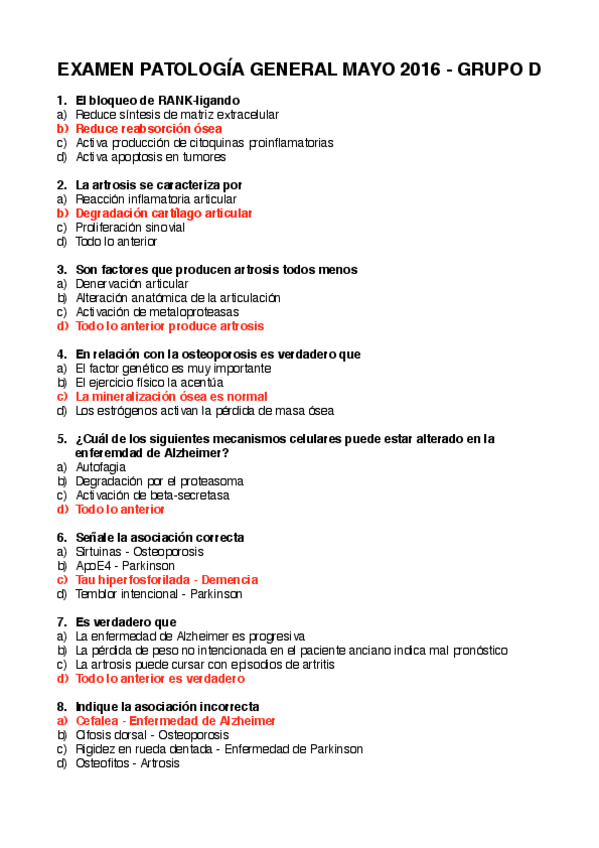 EXAMEN PATOLOGÍA GENERAL MAYO 2016 - GRUPO D

1. El bloqueo de RANK-ligando
a) Reduce síntesis de matriz extracelular
b) Reduce reabsorción ósea
c) Activa producción de citoquinas proinflamatorias
d) Activa apoptosis en tumores

2. La artrosis se caracteriza por
a) Reacción inflamatoria articular
b) Degradación cartílago articular
c) Proliferación sinovial
d) Todo lo anterior

3. Son factores que producen artrosis todos menos
a) Denervación articular
b) Alteración anatómica de la articulación
c) Activación de metaloproteasas
d) Todo lo anterior produce artrosis

4. En relación con la osteoporosis es verdadero que
a) El factor genético es muy importante
b) El ejercicio físico la acentúa
c) La mineralización ósea es normal
d) Los estrógenos activan la pérdida de masa ósea

5. ¿Cuál de los siguientes mecanismos celulares puede estar alterado en la enferemdad de Alzheimer?
a) Autofagia
b) Degradación por el proteasoma
c) Activación de beta-secretasa
d) Todo lo anterior

6. Señale la asociación correcta
a) Sirtuinas - Osteoporosis
b) ApoE4 - Parkinson
c) Tau hiperfosforilada - Demencia
d) Temblor intencional - Parkinson

7. Es verdadero que
a) La enfermedad de Alzheimer es progresiva
b) La pérdida de peso no intencionada en el paciente anciano indica mal pronóstico
c) La artrosis puede cursar con episodios de artritis
d) Todo lo anterior es verdadero

8. Indique la asociación incorrecta
a) Cefalea - Enfermedad de Alzheimer
b) Cifosis dorsal - Osteoporosis
c) Rigidez en rueda dentada - Enfermedad de Parkinson
d) Osteofitos - Artrosis